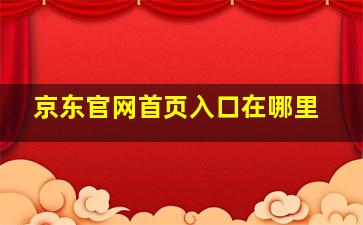 京东官网首页入口在哪里